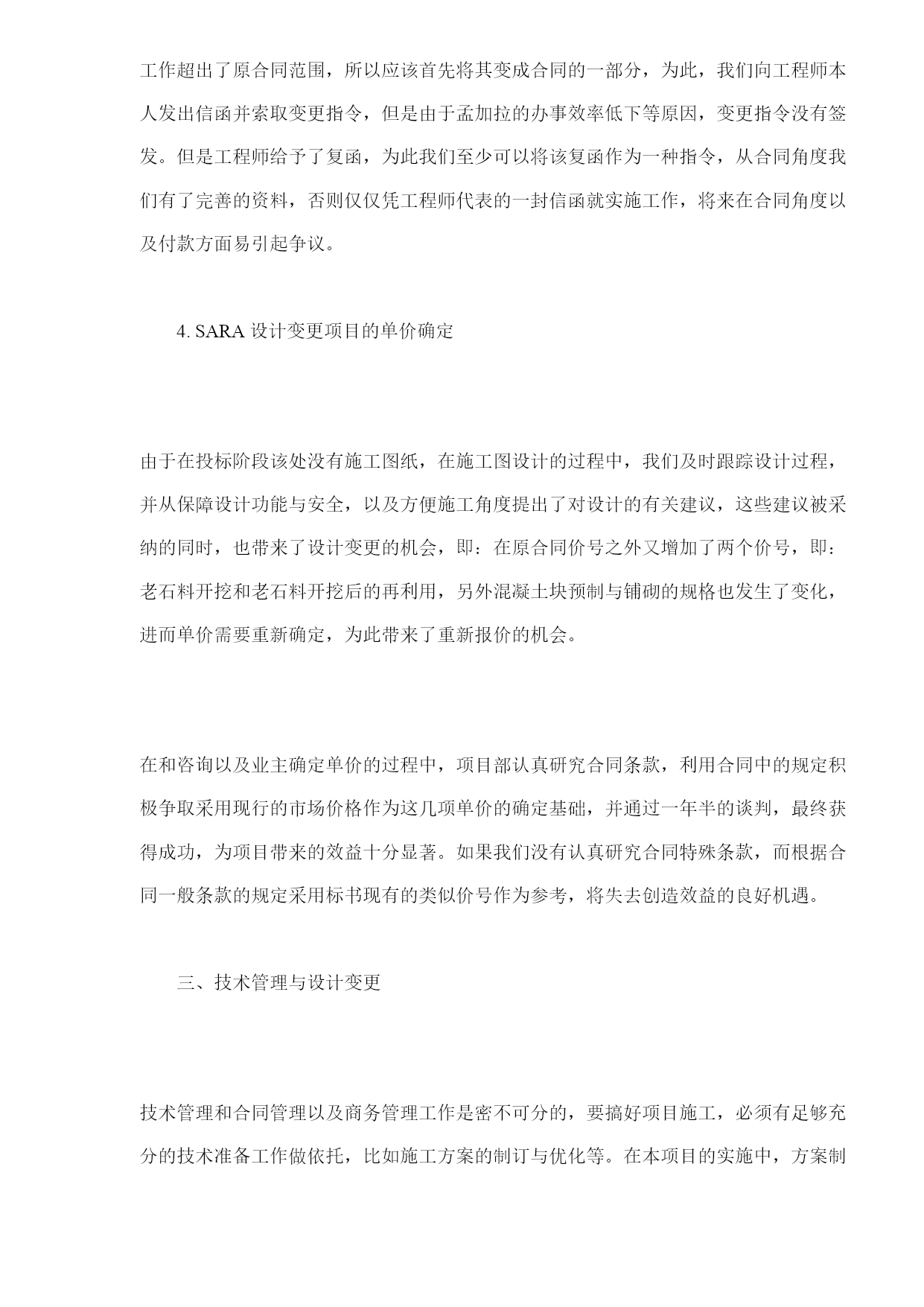 工作超出了原合同范围，所以应该首先将其变成合同的一部分，为此，我们向工程师本人发出信函并索取变更指令，但是由于孟加拉的办事效率低下等原因，变更指令没有签发。但是工程师给予了复函，为此我们至少可以将该复函作为一种指令，从合同角度我们有了完善的资料，否则仅仅凭工程师代表的一封信函就实施工作，将来在合同角度以及付款方面易引起争议。

4. SARA 设计变更项目的单价确定

由于在投标阶段该处没有施工图纸，在施工图设计的过程中，我们及时跟踪设计过程，并从保障设计功能与安全，以及方便施工角度提出了对设计的有关建议，这些建议被采纳的同时，也带来了设计变更的机会，即：在原合同价号之外又增加了两个价号，即：老石料开挖和老石料开挖后的再利用，另外混凝土块预制与铺砌的规格也发生了变化，进而单价需要重新确定，为此带来了重新报价的机会。

在和咨询以及业主确定单价的过程中，项目部认真研究合同条款，利用合同中的规定积极争取采用现行的市场价格作为这几项单价的确定基础，并通过一年半的谈判，最终获得成功，为项目带来的效益十分显著。如果我们没有认真研究合同特殊条款，而根据合同一般条款的规定采用标书现有的类似价号作为参考，将失去创造效益的良好机遇。

三、技术管理与设计变更

技术管理和合同管理以及商务管理工作是密不可分的，要搞好项目施工，必须有足够充分的技术准备工作做依托，比如施工方案的制订与优化等。在本项目的实施中，方案制